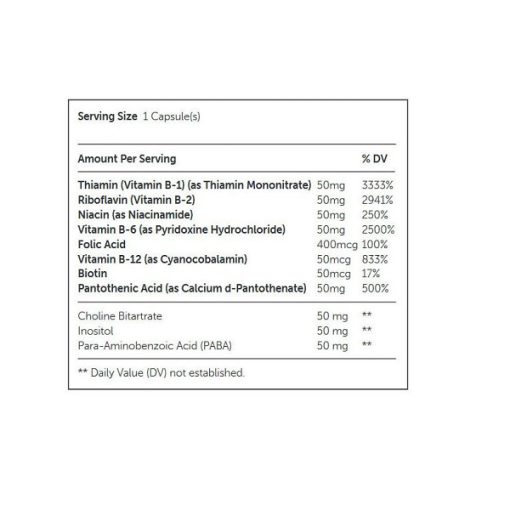 Serving Size 1 Capsule(s)

| Amount Per Serving | | % DV |
|---|---|---|
| Thiamin (Vitamin B-1) (as Thiamin Mononitrate) | 50mg | 3333% |
| Riboflavin (Vitamin B-2) | 50mg | 2941% |
| Niacin (as Niacinamide) | 50mg | 250% |
| Vitamin B-6 (as Pyridoxine Hydrochloride) | 50mg | 2500% |
| Folic Acid | 400mcg | 100% |
| Vitamin B-12 (as Cyanocobalamin) | 50mcg | 833% |
| Biotin | 50mcg | 17% |
| Pantothenic Acid (as Calcium d-Pantothenate) | 50mg | 500% |
| Choline Bitartrate | 50 mg | ** |
| Inositol | 50 mg | ** |
| Para-Aminobenzoic Acid (PABA) | 50 mg | ** |

** Daily Value (DV) not established.